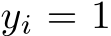 $y_i = 1$